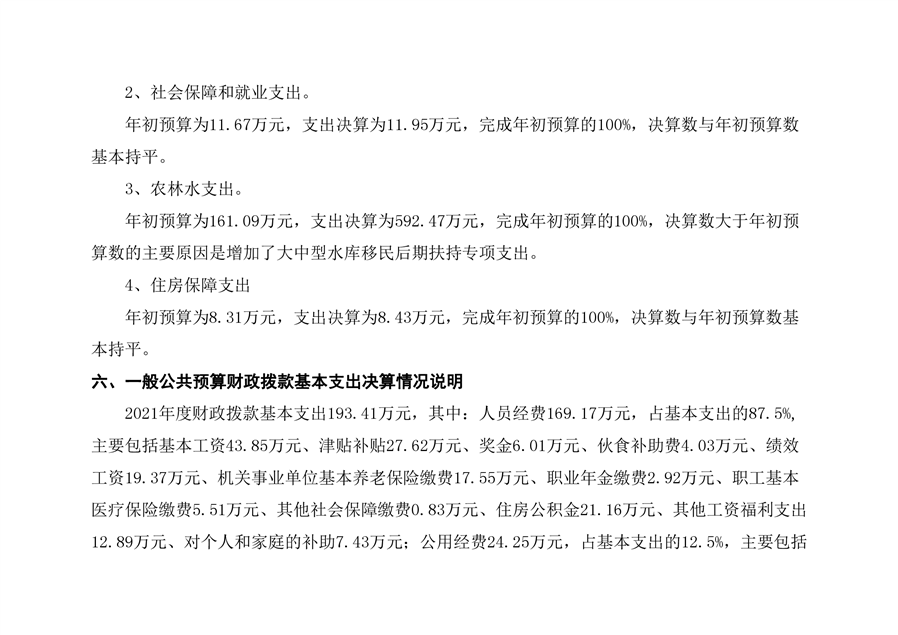 2、社会保障和就业支出。

年初预算为11.67万元，支出决算为11.95万元，完成年初预算的100%，决算数与年初预算数基本持平。

3、农林水支出。

年初预算为161.09万元，支出决算为592.47万元，完成年初预算的100%，决算数大于年初预算数的主要原因是增加了大中型水库移民后期扶持专项支出。

4、住房保障支出

年初预算为8.31万元，支出决算为8.43万元，完成年初预算的100%，决算数与年初预算数基本持平。

六、一般公共预算财政拨款基本支出决算情况说明

2021年度财政拨款基本支出193.41万元，其中：人员经费169.17万元，占基本支出的87.5%，主要包括基本工资43.85万元、津贴补贴27.62万元、奖金6.01万元、伙食补助费4.03万元、绩效工资19.37万元、机关事业单位基本养老保险缴费17.55万元、职业年金缴费2.92万元、职工基本医疗保险缴费5.51万元、其他社会保障缴费0.83万元、住房公积金21.16万元、其他工资福利支出12.89万元、对个人和家庭的补助7.43万元；公用经费24.25万元，占基本支出的12.5%，主要包括